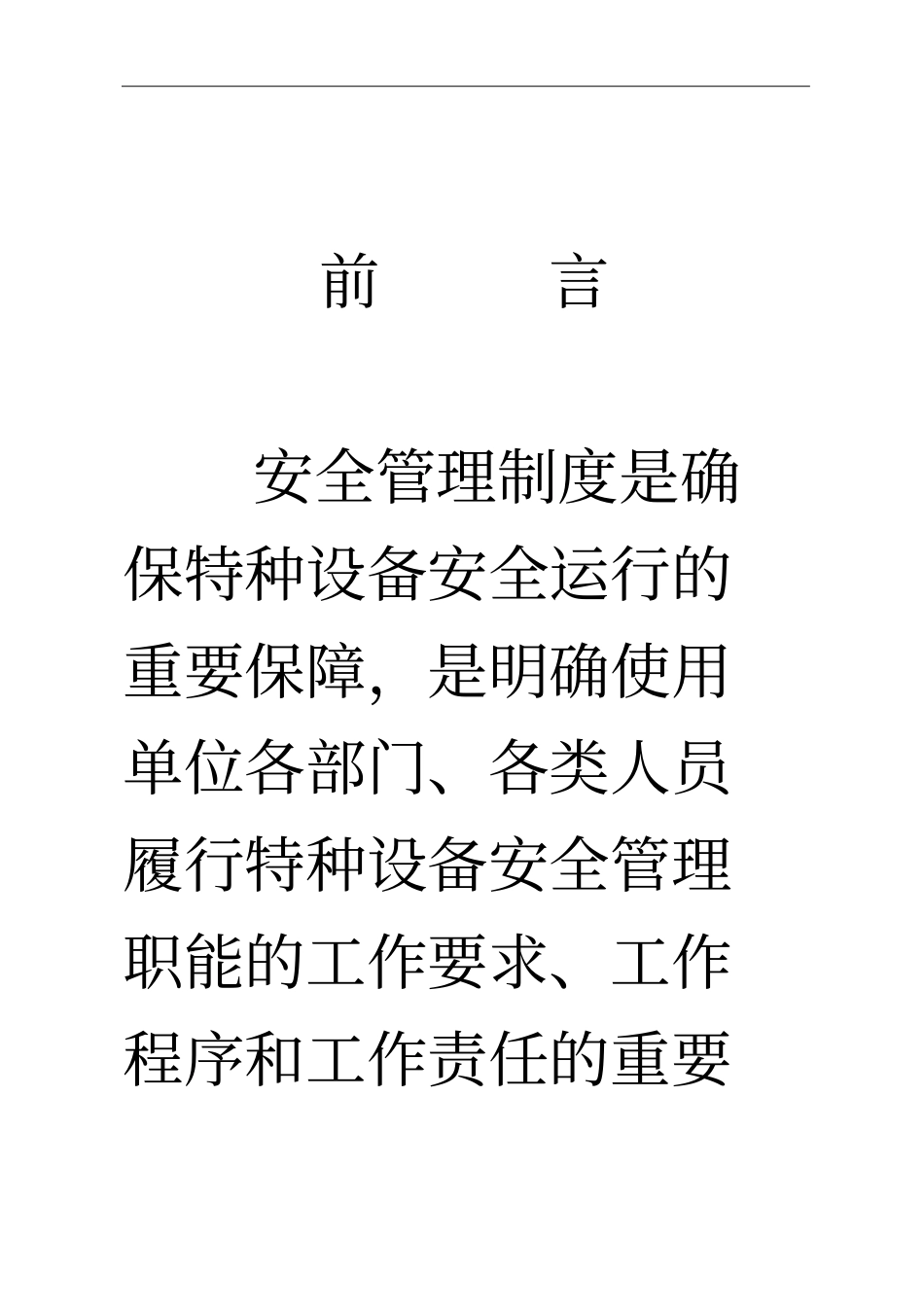 前　　言

安全管理制度是确保特种设备安全运行的重要保障，是明确使用单位各部门、各类人员履行特种设备安全管理职能的工作要求、工作程序和工作责任的重要